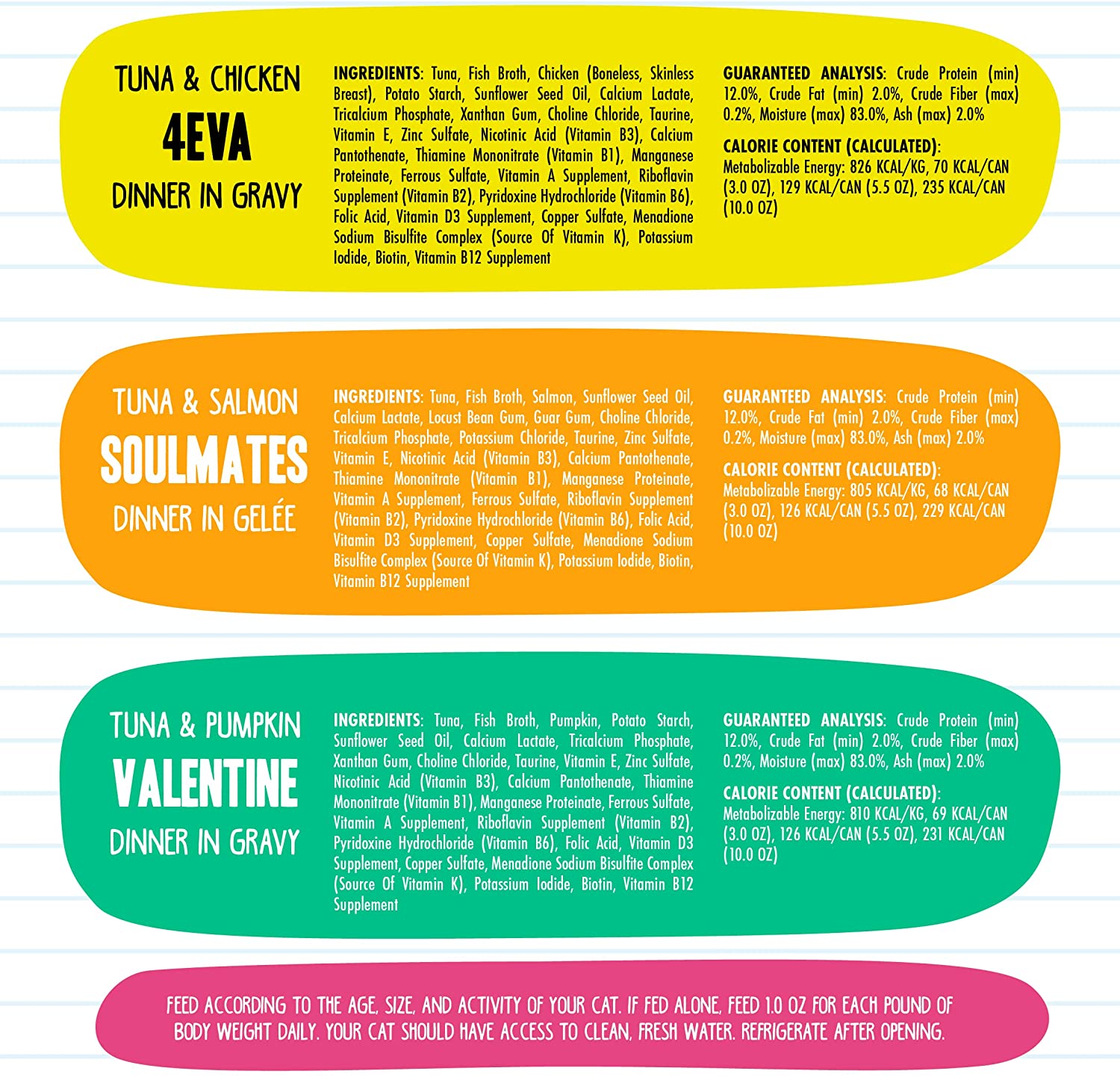 TUNA & CHICKEN
4EVA
DINNER IN GRAVY

INGREDIENTS: Tuna, Fish Broth, Chicken (Boneless, Skinless Breast), Potato Starch, Sunflower Seed Oil, Calcium Lactate, Tricalcium Phosphate, Xanthan Gum, Choline Chloride, Taurine, Vitamin E, Zinc Sulfate, Nicotinic Acid (Vitamin B3), Calcium Pantothenate, Thiamine Mononitrate (Vitamin B1), Manganese Proteinate, Ferrous Sulfate, Vitamin A Supplement, Riboflavin Supplement (Vitamin B2), Pyridoxine Hydrochloride (Vitamin B6), Folic Acid, Vitamin D3 Supplement, Copper Sulfate, Menadione Sodium Bisulfite Complex (Source Of Vitamin K), Potassium Iodide, Biotin, Vitamin B12 Supplement

GUARANTEED ANALYSIS: Crude Protein (min) 12.0%, Crude Fat (min) 2.0%, Crude Fiber (max) 0.2%, Moisture (max) 83.0%, Ash (max) 2.0%

CALORIE CONTENT (CALCULATED):
Metabolizable Energy: 826 KCAL/KG, 70 KCAL/CAN (3.0 OZ), 129 KCAL/CAN (5.5 OZ), 235 KCAL/CAN (10.0 OZ)

TUNA & SALMON
SOULMATES
DINNER IN GELÉE

INGREDIENTS: Tuna, Fish Broth, Salmon, Sunflower Seed Oil, Calcium Lactate, Locust Bean Gum, Guar Gum, Choline Chloride, Tricalcium Phosphate, Potassium Chloride, Taurine, Zinc Sulfate, Vitamin E, Nicotinic Acid (Vitamin B3), Calcium Pantothenate, Thiamine Mononitrate (Vitamin B1), Manganese Proteinate, Vitamin A Supplement, Ferrous Sulfate, Riboflavin Supplement (Vitamin B2), Pyridoxine Hydrochloride (Vitamin B6), Folic Acid, Vitamin D3 Supplement, Copper Sulfate, Menadione Sodium Bisulfite Complex (Source Of Vitamin K), Potassium Iodide, Biotin, Vitamin B12 Supplement

GUARANTEED ANALYSIS: Crude Protein (min) 12.0%, Crude Fat (min) 2.0%, Crude Fiber (max) 0.2%, Moisture (max) 83.0%, Ash (max) 2.0%

CALORIE CONTENT (CALCULATED):
Metabolizable Energy: 805 KCAL/KG, 68 KCAL/CAN (3.0 OZ), 126 KCAL/CAN (5.5 OZ), 229 KCAL/CAN (10.0 OZ)

TUNA & PUMPKIN
VALENTINE
DINNER IN GRAVY

INGREDIENTS: Tuna, Fish Broth, Pumpkin, Potato Starch, Sunflower Seed Oil, Calcium Lactate, Tricalcium Phosphate, Xanthan Gum, Choline Chloride, Taurine, Vitamin E, Zinc Sulfate, Nicotinic Acid (Vitamin B3), Calcium Pantothenate, Thiamine Mononitrate (Vitamin B1), Manganese Proteinate, Ferrous Sulfate, Vitamin A Supplement, Riboflavin Supplement (Vitamin B2), Pyridoxine Hydrochloride (Vitamin B6), Folic Acid, Vitamin D3 Supplement, Copper Sulfate, Menadione Sodium Bisulfite Complex (Source Of Vitamin K), Potassium Iodide, Biotin, Vitamin B12 Supplement

GUARANTEED ANALYSIS: Crude Protein (min) 12.0%, Crude Fat (min) 2.0%, Crude Fiber (max) 0.2%, Moisture (max) 83.0%, Ash (max) 2.0%

CALORIE CONTENT (CALCULATED):
Metabolizable Energy: 810 KCAL/KG, 69 KCAL/CAN (3.0 OZ), 126 KCAL/CAN (5.5 OZ), 231 KCAL/CAN (10.0 OZ)

FEED ACCORDING TO THE AGE, SIZE, AND ACTIVITY OF YOUR CAT. IF FED ALONE, FEED 1.0 OZ FOR EACH POUND OF BODY WEIGHT DAILY. YOUR CAT SHOULD HAVE ACCESS TO CLEAN, FRESH WATER. REFRIGERATE AFTER OPENING.